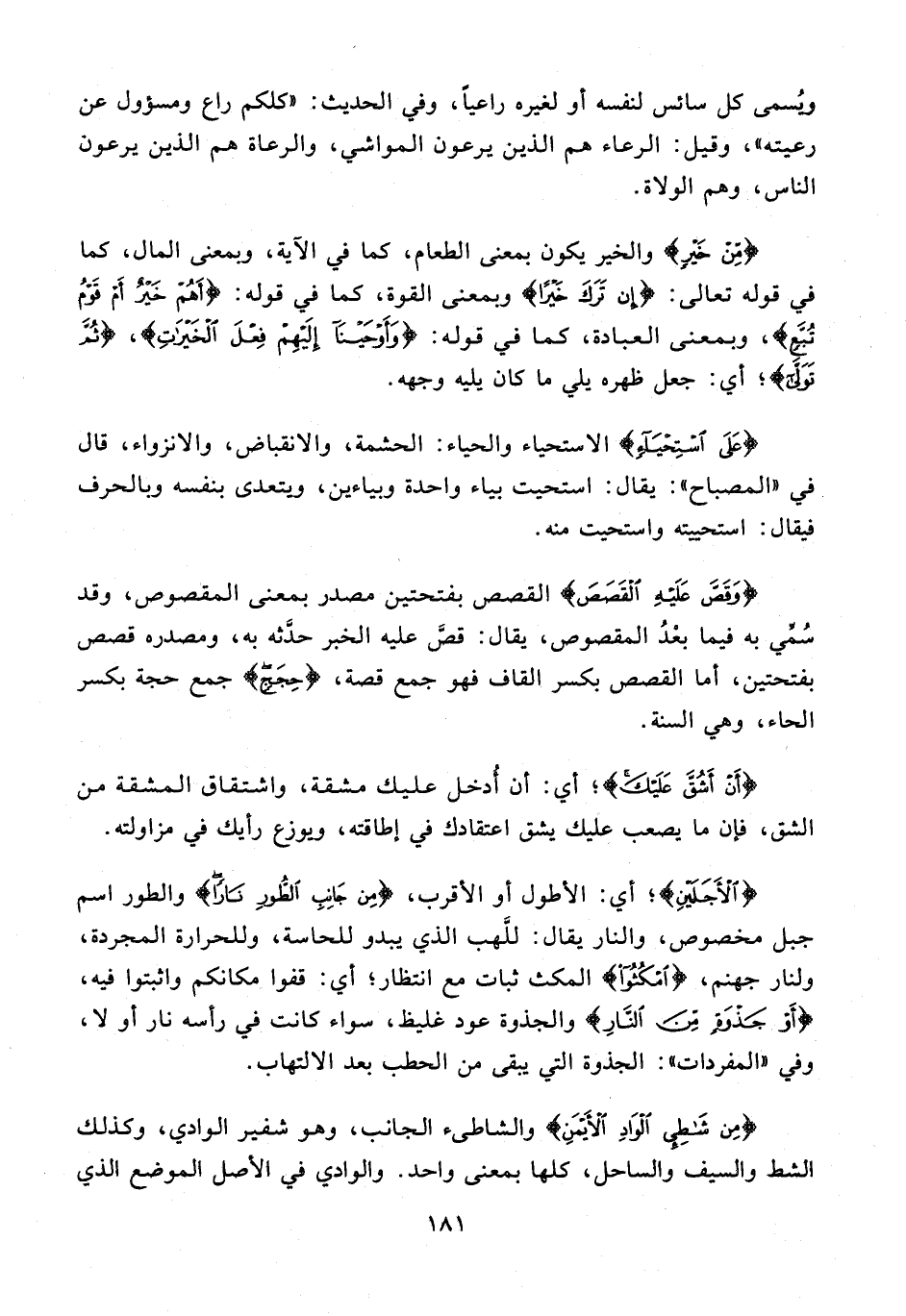 ويُسمى كل سائس لنفسه أو لغيره راعياً، وفي الحديث: «كلكم راع ومسؤول عن رعيته»، وقيل: الرعاء هم الذين يرعون المواشي، والرعاة هم الذين يرعون الناس، وهم الولاة.

﴿مِنْ خَيْرٍ﴾ والخير يكون بمعنى الطعام، كما في الآية، وبمعنى المال، كما في قوله تعالى: ﴿إِن تَرَكَ خَيْرًا﴾ وبمعنى القوة، كما في قوله: ﴿أَهُمْ خَيْرٌ أَمْ قَوْمُ تُبَّعٍ﴾، وبمعنى العبادة، كما في قوله: ﴿وَأَوْحَيْنَآ إِلَيْهِمْ فِعْلَ ٱلْخَيْرَٰتِ﴾، ﴿ثُمَّ تَوَلَّىٰٓ﴾؛ أي: جعل ظهره يلي ما كان يليه وجهه.

﴿عَلَى ٱسْتِحْيَآءٍ﴾ الاستحياء والحياء: الحشمة، والانقباض، والانزواء، قال في «المصباح»: يقال: استحيت بياء واحدة وبياءين، ويتعدى بنفسه وبالحرف فيقال: استحييته واستحيت منه.

﴿وَقَصَّ عَلَيْهِ ٱلْقَصَصَ﴾ القصص بفتحتين مصدر بمعنى المقصوص، وقد سُمِّي به فيما بعْدُ المقصوص، يقال: قصَّ عليه الخبر حدَّثه به، ومصدره قصص بفتحتين، أما القصص بكسر القاف فهو جمع قصة، ﴿حِجَجٍ﴾ جمع حجة بكسر الحاء، وهي السنة.

﴿أَنْ أَشُقَّ عَلَيْكَ﴾؛ أي: أن أُدخل عليك مشقة، واشتقاق المشقة من الشق، فإن ما يصعب عليك يشق اعتقادك في إطاقته، ويوزع رأيك في مزاولته.

﴿ٱلْأَجَلَيْنِ﴾؛ أي: الأطول أو الأقرب، ﴿مِن جَانِبِ ٱلطُّورِ نَارًا﴾ والطور اسم جبل مخصوص، والنار يقال: للَّهب الذي يبدو للحاسة، وللحرارة المجردة، ولنار جهنم، ﴿ٱمْكُثُوٓا۟﴾ المكث ثبات مع انتظار؛ أي: قفوا مكانكم واثبتوا فيه، ﴿أَوْ جَذْوَةٍ مِّنَ ٱلنَّارِ﴾ والجذوة عود غليظ، سواء كانت في رأسه نار أو لا، وفي «المفردات»: الجذوة التي يبقى من الحطب بعد الالتهاب.

﴿مِن شَٰطِئِ ٱلْوَادِ ٱلْأَيْمَنِ﴾ والشاطىء الجانب، وهو شفير الوادي، وكذلك الشط والسيف والساحل، كلها بمعنى واحد. والوادي في الأصل الموضع الذي

١٨١